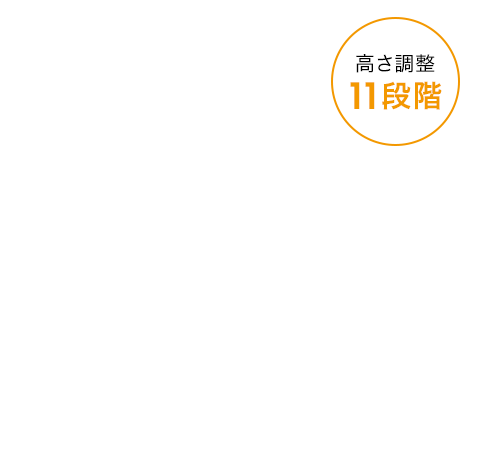 高さ調整
11段階